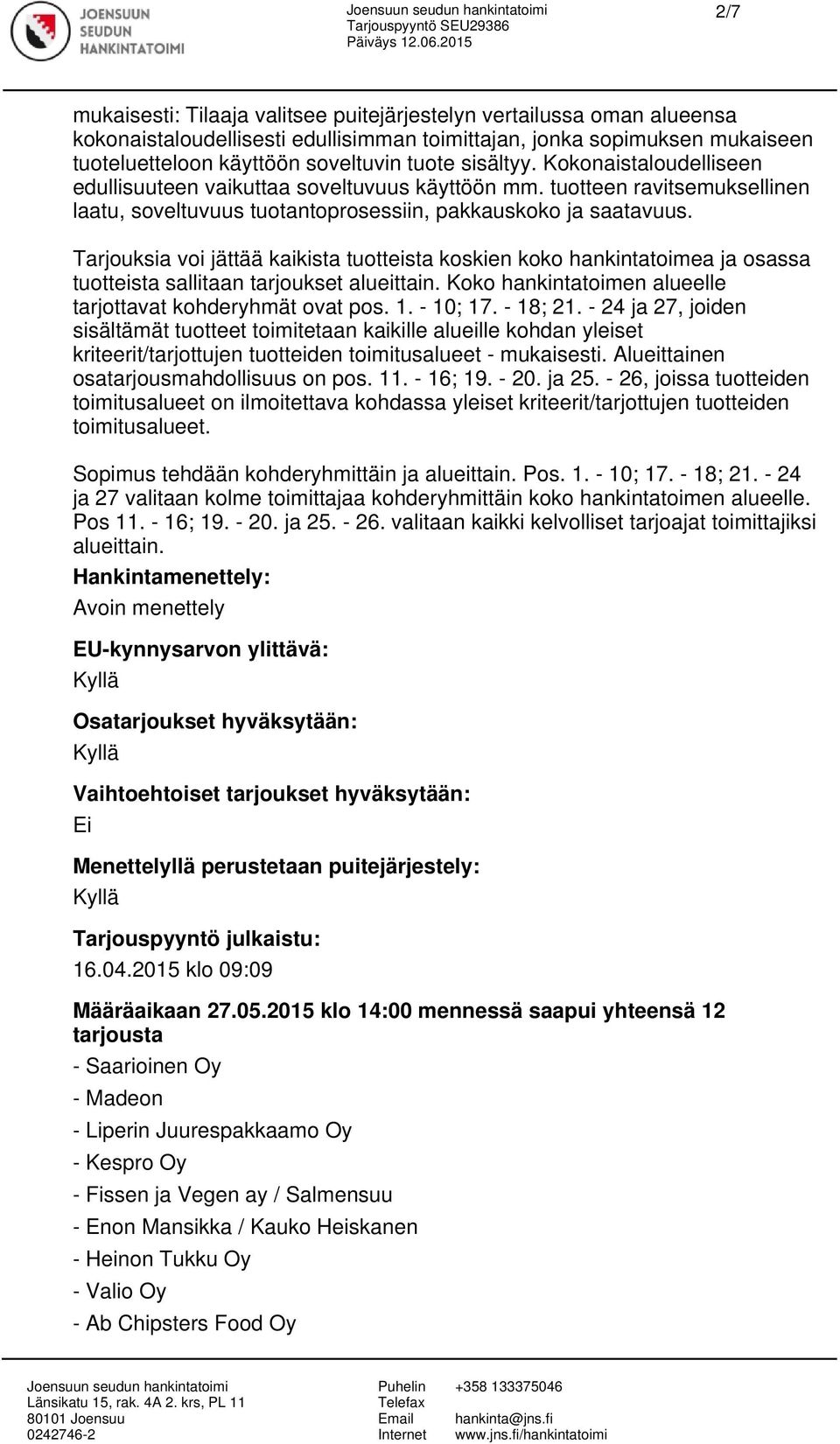 JOENSUUN SEUDUN HANKINTATOIMI

Joensuun seudun hankintatoimi
Tarjouspyyntö SEU29386
Päiväys 12.06.2015

2/7

mukaisesti: Tilaaja valitsee puitejärjestelyn vertailussa oman alueensa kokonaistaloudellisesti edullisimman toimittajan, jonka sopimuksen mukaiseen tuoteluetteloon käyttöön soveltuvin tuote sisältyy. Kokonaistaloudelliseen edullisuuteen vaikuttaa soveltuvuus käyttöön mm. tuotteen ravitsemuksellinen laatu, soveltuvuus tuotantoprosessiin, pakkauskoko ja saatavuus.

Tarjouksia voi jättää kaikista tuotteista koskien koko hankintatoimea ja osassa tuotteista sallitaan tarjoukset alueittain. Koko hankintatoimen alueelle tarjottavat kohderyhmät ovat pos. 1. - 10; 17. - 18; 21. - 24 ja 27, joiden sisältämät tuotteet toimitetaan kaikille alueille kohdan yleiset kriteerit/tarjottujen tuotteiden toimitusalueet - mukaisesti. Alueittainen osatarjousmahdollisuus on pos. 11. - 16; 19. - 20. ja 25. - 26, joissa tuotteiden toimitusalueet on ilmoitettava kohdassa yleiset kriteerit/tarjottujen tuotteiden toimitusalueet.

Sopimus tehdään kohderyhmittäin ja alueittain. Pos. 1. - 10; 17. - 18; 21. - 24 ja 27 valitaan kolme toimittajaa kohderyhmittäin koko hankintatoimen alueelle. Pos 11. - 16; 19. - 20. ja 25. - 26. valitaan kaikki kelvolliset tarjoajat toimittajiksi alueittain.

Hankintamenettely:
Avoin menettely

EU-kynnysarvon ylittävä:
Kyllä

Osatarjoukset hyväksytään:
Kyllä

Vaihtoehtoiset tarjoukset hyväksytään:
Ei

Menettelyllä perustetaan puitejärjestely:
Kyllä

Tarjouspyyntö julkaistu:
16.04.2015 klo 09:09

Määräaikaan 27.05.2015 klo 14:00 mennessä saapui yhteensä 12 tarjousta
- Saarioinen Oy
- Madeon
- Liperin Juurespakkaamo Oy
- Kespro Oy
- Fissen ja Vegen ay / Salmensuu
- Enon Mansikka / Kauko Heiskanen
- Heinon Tukku Oy
- Valio Oy
- Ab Chipsters Food Oy

Joensuun seudun hankintatoimi
Länsikatu 15, rak. 4A 2. krs, PL 11
80101 Joensuu
0242746-2

Puhelin +358 133375046
Telefax
Email hankinta@jns.fi
Internet www.jns.fi/hankintatoimi